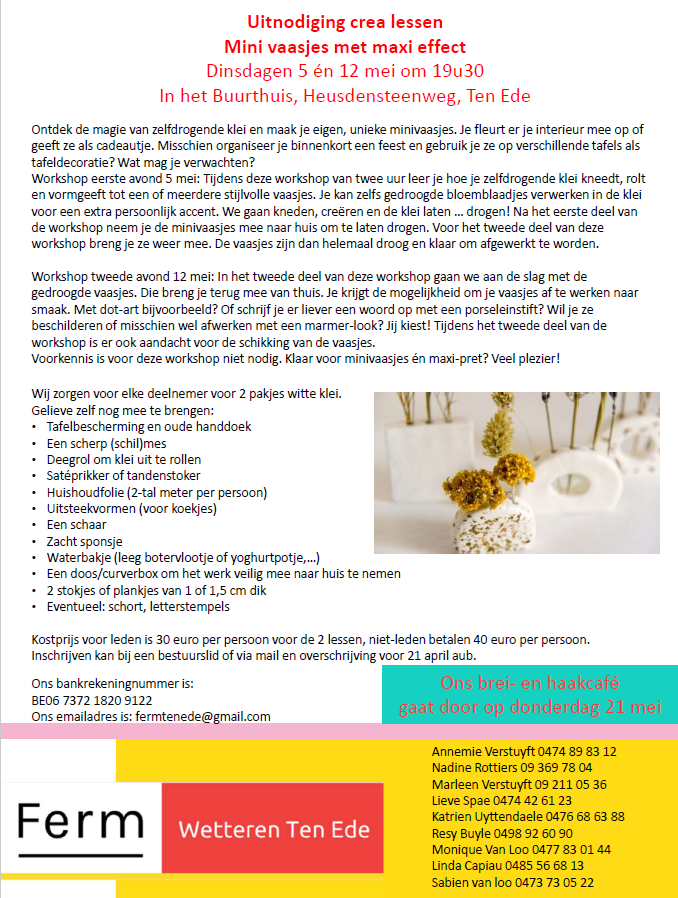 Uitnodiging crea lessen
Mini vaasjes met maxi effect
Dinsdagen 5 én 12 mei om 19u30
In het Buurthuis, Heusdensteenweg, Ten Ede

Ontdek de magie van zelfdrogende klei en maak je eigen, unieke minivaasjes. Je fleurt er je interieur mee op of geeft ze als cadeautje. Misschien organiseer je binnenkort een feest en gebruik je ze op verschillende tafels als tafeldecoratie? Wat mag je verwachten?
Workshop eerste avond 5 mei: Tijdens deze workshop van twee uur leer je hoe je zelfdrogende klei kneedt, rolt en vormgeeft tot een of meerdere stijlvolle vaasjes. Je kan zelfs gedroogde bloemblaadjes verwerken in de klei voor een extra persoonlijk accent. We gaan kneden, creëren en de klei laten … drogen! Na het eerste deel van de workshop neem je de minivaasjes mee naar huis om te laten drogen. Voor het tweede deel van deze workshop breng je ze weer mee. De vaasjes zijn dan helemaal droog en klaar om afgewerkt te worden.

Workshop tweede avond 12 mei: In het tweede deel van deze workshop gaan we aan de slag met de gedroogde vaasjes. Die breng je terug mee van thuis. Je krijgt de mogelijkheid om je vaasjes af te werken naar smaak. Met dot-art bijvoorbeeld? Of schrijf je er liever een woord op met een porseleinstift? Wil je ze beschilderen of misschien wel afwerken met een marmer-look? Jij kiest! Tijdens het tweede deel van de workshop is er ook aandacht voor de schikking van de vaasjes.
Voorkennis is voor deze workshop niet nodig. Klaar voor minivaasjes én maxi-pret? Veel plezier!

Wij zorgen voor elke deelnemer voor 2 pakjes witte klei.
Gelieve zelf nog mee te brengen:
• Tafelbescherming en oude handdoek
• Een scherp (schil)mes
• Deegrol om klei uit te rollen
• Satéprikker of tandenstoker
• Huishoudfolie (2-tal meter per persoon)
• Uitsteekvormen (voor koekjes)
• Een schaar
• Zacht sponsje
• Waterbakje (leeg botervlootje of yoghurtpotje,…)
• Een doos/curverbox om het werk veilig mee naar huis te nemen
• 2 stokjes of plankjes van 1 of 1,5 cm dik
• Eventueel: schort, letterstempels

Kostprijs voor leden is 30 euro per persoon voor de 2 lessen, niet-leden betalen 40 euro per persoon.
Inschrijven kan bij een bestuurslid of via mail en overschrijving voor 21 april aub.

Ons bankrekeningnummer is:
BE06 7372 1820 9122
Ons emailadres is: fermtenede@gmail.com

Ons brei- en haakcafé
gaat door op donderdag 21 mei

Ferm

Wetteren Ten Ede

Annemie Verstuyft 0474 89 83 12
Nadine Rottiers 09 369 78 04
Marleen Verstuyft 09 211 05 36
Lieve Spae 0474 42 61 23
Katrien Uyttendaele 0476 68 63 88
Resy Buyle 0498 92 60 90
Monique Van Loo 0477 83 01 44
Linda Capiau 0485 56 68 13
Sabien van loo 0473 73 05 22